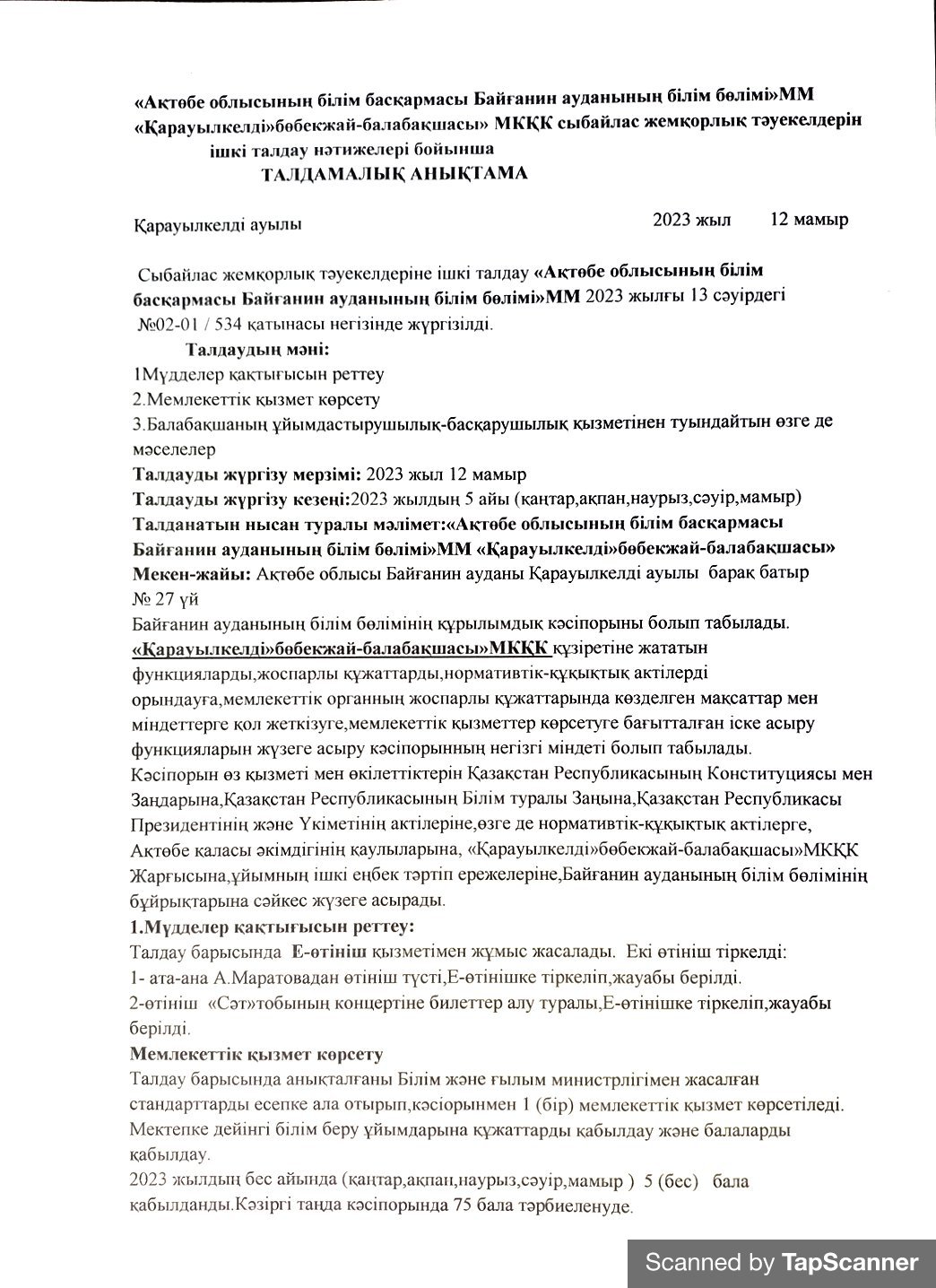 «Ақтөбе облысының білім басқармасы Байғанин ауданының білім бөлімі»ММ «Қарауылкелді»бөбекжай-балабақшасы» МКҚК сыбайлас жемқорлық тәуекелдерін ішкі талдау нәтижелері бойынша
ТАЛДАМАЛЫҚ АНЫҚТАМА

Қарауылкелді ауылы 2023 жыл 12 мамыр

Сыбайлас жемқорлық тәуекелдеріне ішкі талдау «Ақтөбе облысының білім басқармасы Байғанин ауданының білім бөлімі»ММ 2023 жылғы 13 сәуірдегі №02-01 / 534 қатынасы негізінде жүргізілді.

Талдаудың мәні:
1Мүдделер қақтығысын реттеу
2.Мемлекеттік қызмет көрсету
3.Балабақшаның ұйымдастырушылық-басқарушылық қызметінен туындайтын өзге де мәселелер
Талдауды жүргізу мерзімі: 2023 жыл 12 мамыр
Талдауды жүргізу кезеңі:2023 жылдың 5 айы (қаңтар,ақпан,наурыз,сәуір,мамыр)
Талданатын нысан туралы мәлімет:«Ақтөбе облысының білім басқармасы Байғанин ауданының білім бөлімі»ММ «Қарауылкелді»бөбекжай-балабақшасы»
Мекен-жайы: Ақтөбе облысы Байғанин ауданы Қарауылкелді ауылы барақ батыр № 27 үй
Байғанин ауданының білім бөлімінің құрылымдық кәсіпорыны болып табылады.
«Қарауылкелді»бөбекжай-балабақшасы»МКҚК құзіретіне жататын функцияларды,жоспарлы құжаттарды,нормативтік-құқықтық актілерді орындауға,мемлекеттік органның жоспарлы құжаттарында көзделген мақсаттар мен міндеттерге қол жеткізуге,мемлекеттік қызметтер көрсетуге бағытталған іске асыру функцияларын жүзеге асыру кәсіпорынның негізгі міндеті болып табылады.
Кәсіпорын өз қызметі мен өкілеттіктерін Қазақстан Республикасының Конституциясы мен Заңдарына,Қазақстан Республикасының Білім туралы Заңына,Қазақстан Республикасы Президентінің және Үкіметінің актілеріне,өзге де нормативтік-құқықтық актілерге, Ақтөбе қаласы әкімдігінің қаулыларына, «Қарауылкелді»бөбекжай-балабақшасы»МКҚК Жарғысына,ұйымның ішкі еңбек тәртіп ережелеріне,Байғанин ауданының білім бөлімінің бұйрықтарына сәйкес жүзеге асырады.
1.Мүдделер қақтығысын реттеу:
Талдау барысында Е-өтініш қызметімен жұмыс жасалады. Екі өтініш тіркелді:
1- ата-ана А.Маратовадан өтініш түсті,Е-өтінішке тіркеліп,жауабы берілді.
2-өтініш «Сәт»тобының концертіне билеттер алу туралы,Е-өтінішке тіркеліп,жауабы берілді.
Мемлекеттік қызмет көрсету
Талдау барысында анықталғаны Білім және ғылым министрлігімен жасалған стандарттарды есепке ала отырып,кәсіорынмен 1 (бір) мемлекеттік қызмет көрсетіледі. Мектепке дейінгі білім беру ұйымдарына құжаттарды қабылдау және балаларды қабылдау.
2023 жылдың бес айында (қаңтар,ақпан,наурыз,сәуір,мамыр ) 5 (бес) бала қабылданды.Кәзіргі таңда кәсіпорында 75 бала тәрбиеленуде.

Scanned by TapScanner